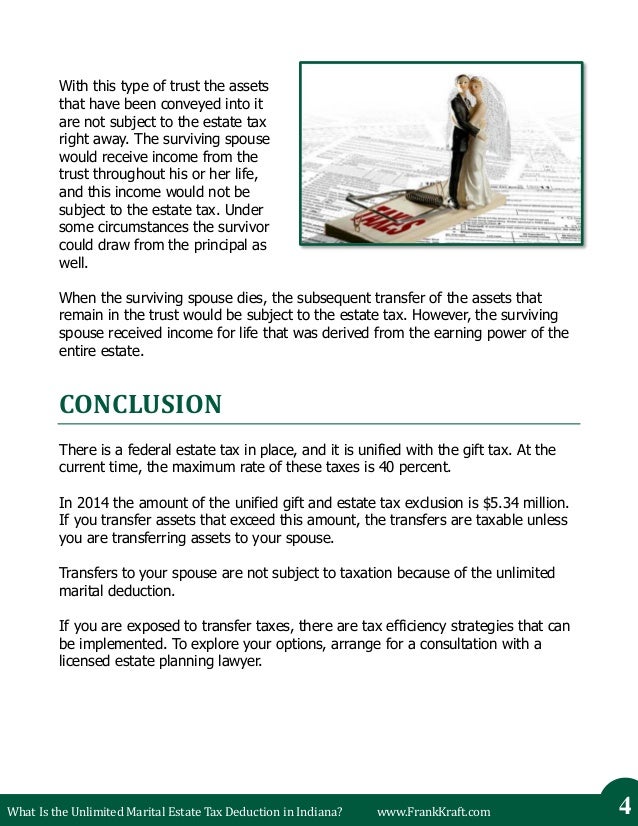 With this type of trust the assets that have been conveyed into it are not subject to the estate tax right away. The surviving spouse would receive income from the trust throughout his or her life, and this income would not be subject to the estate tax. Under some circumstances the survivor could draw from the principal as well.

TAXES

When the surviving spouse dies, the subsequent transfer of the assets that remain in the trust would be subject to the estate tax. However, the surviving spouse received income for life that was derived from the earning power of the entire estate.

CONCLUSION

There is a federal estate tax in place, and it is unified with the gift tax. At the current time, the maximum rate of these taxes is 40 percent.

In 2014 the amount of the unified gift and estate tax exclusion is $5.34 million. If you transfer assets that exceed this amount, the transfers are taxable unless you are transferring assets to your spouse.

Transfers to your spouse are not subject to taxation because of the unlimited marital deduction.

If you are exposed to transfer taxes, there are tax efficiency strategies that can be implemented. To explore your options, arrange for a consultation with a licensed estate planning lawyer.

What Is the Unlimited Marital Estate Tax Deduction in Indiana? www.FrankKraft.com 4